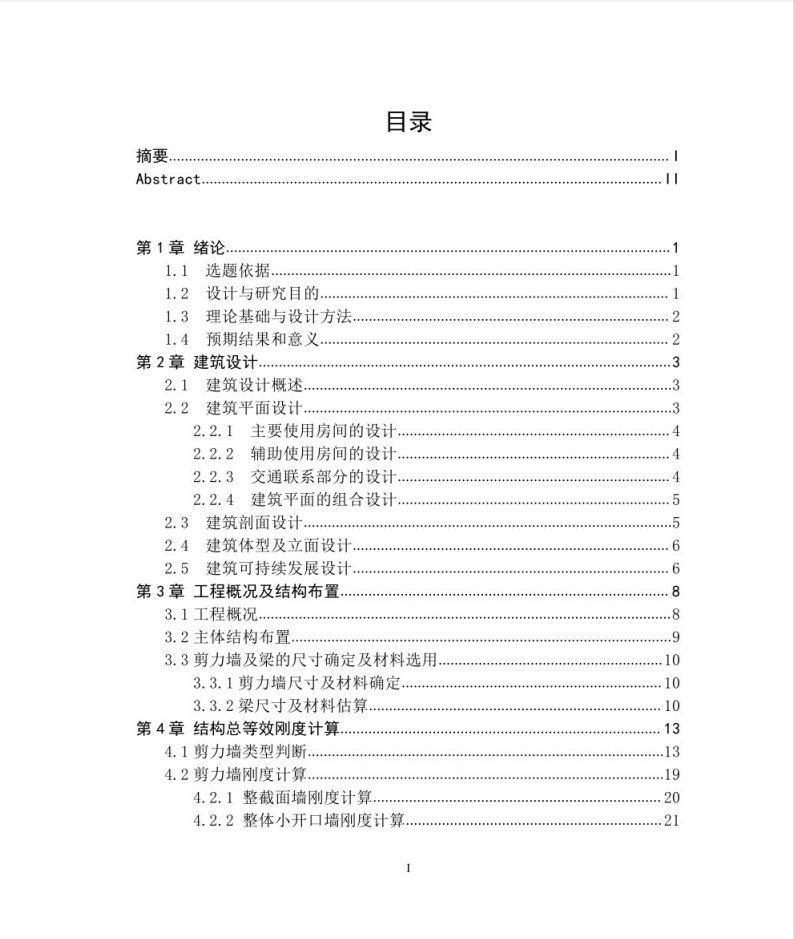 目录

摘要..........I
Abstract..........II

第 1 章 绪论..........1
1.1 选题依据..........1
1.2 设计与研究目的..........1
1.3 理论基础与设计方法..........2
1.4 预期结果和意义..........2
第 2 章 建筑设计..........3
2.1 建筑设计概述..........3
2.2 建筑平面设计..........3
2.2.1 主要使用房间的设计..........4
2.2.2 辅助使用房间的设计..........4
2.2.3 交通联系部分的设计..........4
2.2.4 建筑平面的组合设计..........5
2.3 建筑剖面设计..........5
2.4 建筑体型及立面设计..........6
2.5 建筑可持续发展设计..........6
第 3 章 工程概况及结构布置..........8
3.1 工程概况..........8
3.2 主体结构布置..........9
3.3 剪力墙及梁的尺寸确定及材料选用..........10
3.3.1 剪力墙尺寸及材料确定..........10
3.3.2 梁尺寸及材料估算..........10
第 4 章 结构总等效刚度计算..........13
4.1 剪力墙类型判断..........13
4.2 剪力墙刚度计算..........19
4.2.1 整截面墙刚度计算..........20
4.2.2 整体小开口墙刚度计算..........21

I